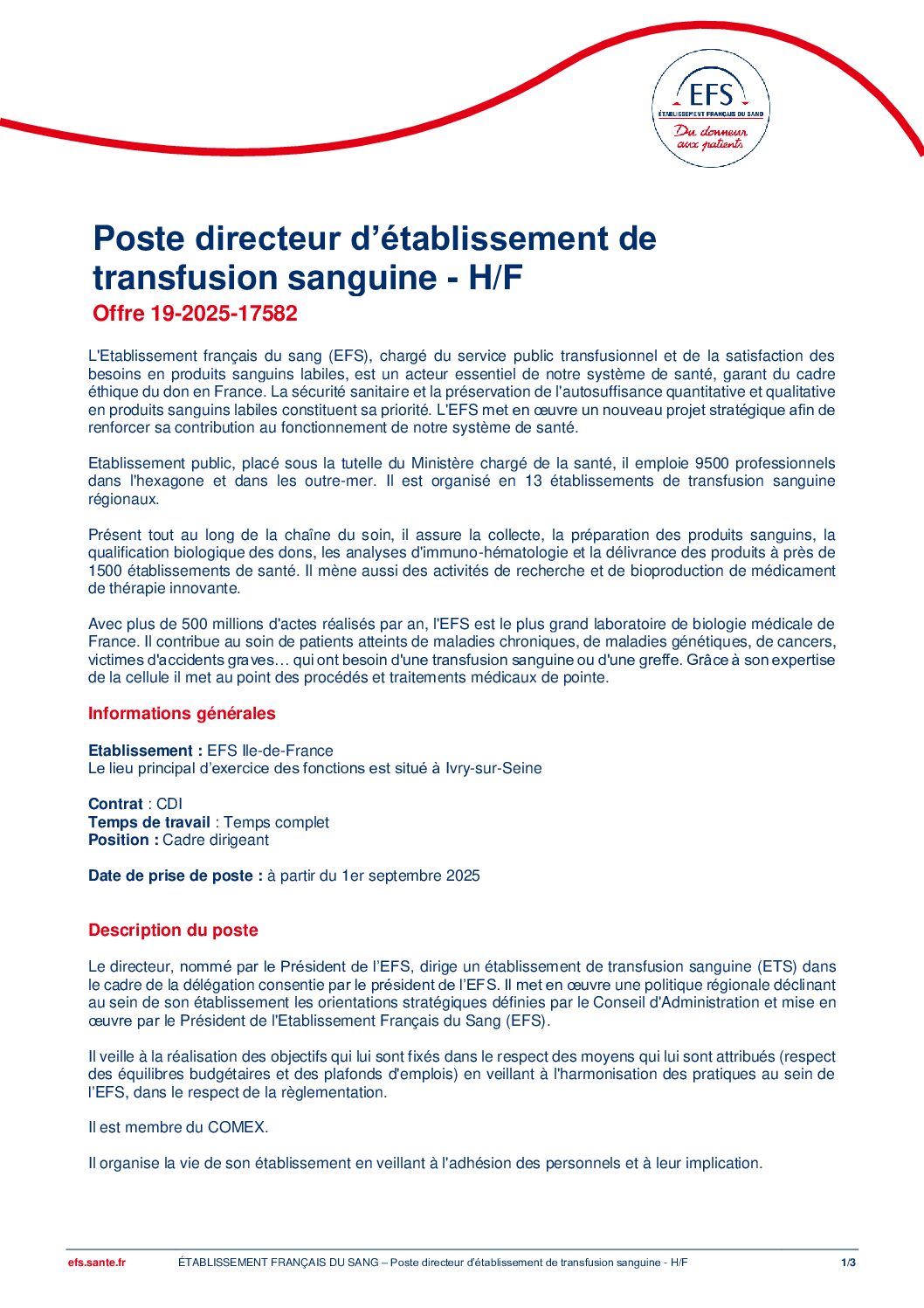 EFS
ÉTABLISSEMENT FRANÇAIS DU SANG
Du donneur aux patients

Poste directeur d'établissement de transfusion sanguine - H/F
Offre 19-2025-17582

L'Etablissement français du sang (EFS), chargé du service public transfusionnel et de la satisfaction des besoins en produits sanguins labiles, est un acteur essentiel de notre système de santé, garant du cadre éthique du don en France. La sécurité sanitaire et la préservation de l'autosuffisance quantitative et qualitative en produits sanguins labiles constituent sa priorité. L'EFS met en œuvre un nouveau projet stratégique afin de renforcer sa contribution au fonctionnement de notre système de santé.

Etablissement public, placé sous la tutelle du Ministère chargé de la santé, il emploie 9500 professionnels dans l'hexagone et dans les outre-mer. Il est organisé en 13 établissements de transfusion sanguine régionaux.

Présent tout au long de la chaîne du soin, il assure la collecte, la préparation des produits sanguins, la qualification biologique des dons, les analyses d'immuno-hématologie et la délivrance des produits à près de 1500 établissements de santé. Il mène aussi des activités de recherche et de bioproduction de médicament de thérapie innovante.

Avec plus de 500 millions d'actes réalisés par an, l'EFS est le plus grand laboratoire de biologie médicale de France. Il contribue au soin de patients atteints de maladies chroniques, de maladies génétiques, de cancers, victimes d'accidents graves… qui ont besoin d'une transfusion sanguine ou d'une greffe. Grâce à son expertise de la cellule il met au point des procédés et traitements médicaux de pointe.

Informations générales

Etablissement : EFS Ile-de-France
Le lieu principal d'exercice des fonctions est situé à Ivry-sur-Seine

Contrat : CDI
Temps de travail : Temps complet
Position : Cadre dirigeant

Date de prise de poste : à partir du 1er septembre 2025

Description du poste

Le directeur, nommé par le Président de l'EFS, dirige un établissement de transfusion sanguine (ETS) dans le cadre de la délégation consentie par le président de l'EFS. Il met en œuvre une politique régionale déclinant au sein de son établissement les orientations stratégiques définies par le Conseil d'Administration et mise en œuvre par le Président de l'Etablissement Français du Sang (EFS).

Il veille à la réalisation des objectifs qui lui sont fixés dans le respect des moyens qui lui sont attribués (respect des équilibres budgétaires et des plafonds d'emplois) en veillant à l'harmonisation des pratiques au sein de l'EFS, dans le respect de la règlementation.

Il est membre du COMEX.

Il organise la vie de son établissement en veillant à l'adhésion des personnels et à leur implication.

efs.sante.fr ÉTABLISSEMENT FRANÇAIS DU SANG – Poste directeur d'établissement de transfusion sanguine - H/F 1/3